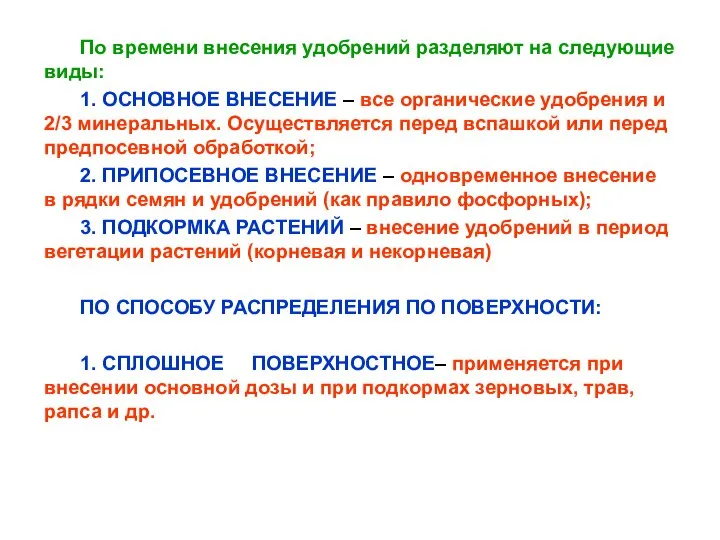 По времени внесения удобрений разделяют на следующие виды:

1. ОСНОВНОЕ ВНЕСЕНИЕ – все органические удобрения и 2/3 минеральных. Осуществляется перед вспашкой или перед предпосевной обработкой;

2. ПРИПОСЕВНОЕ ВНЕСЕНИЕ – одновременное внесение в рядки семян и удобрений (как правило фосфорных);

3. ПОДКОРМКА РАСТЕНИЙ – внесение удобрений в период вегетации растений (корневая и некорневая)

ПО СПОСОБУ РАСПРЕДЕЛЕНИЯ ПО ПОВЕРХНОСТИ:

1. СПЛОШНОЕ ПОВЕРХНОСТНОЕ– применяется при внесении основной дозы и при подкормах зерновых, трав, рапса и др.